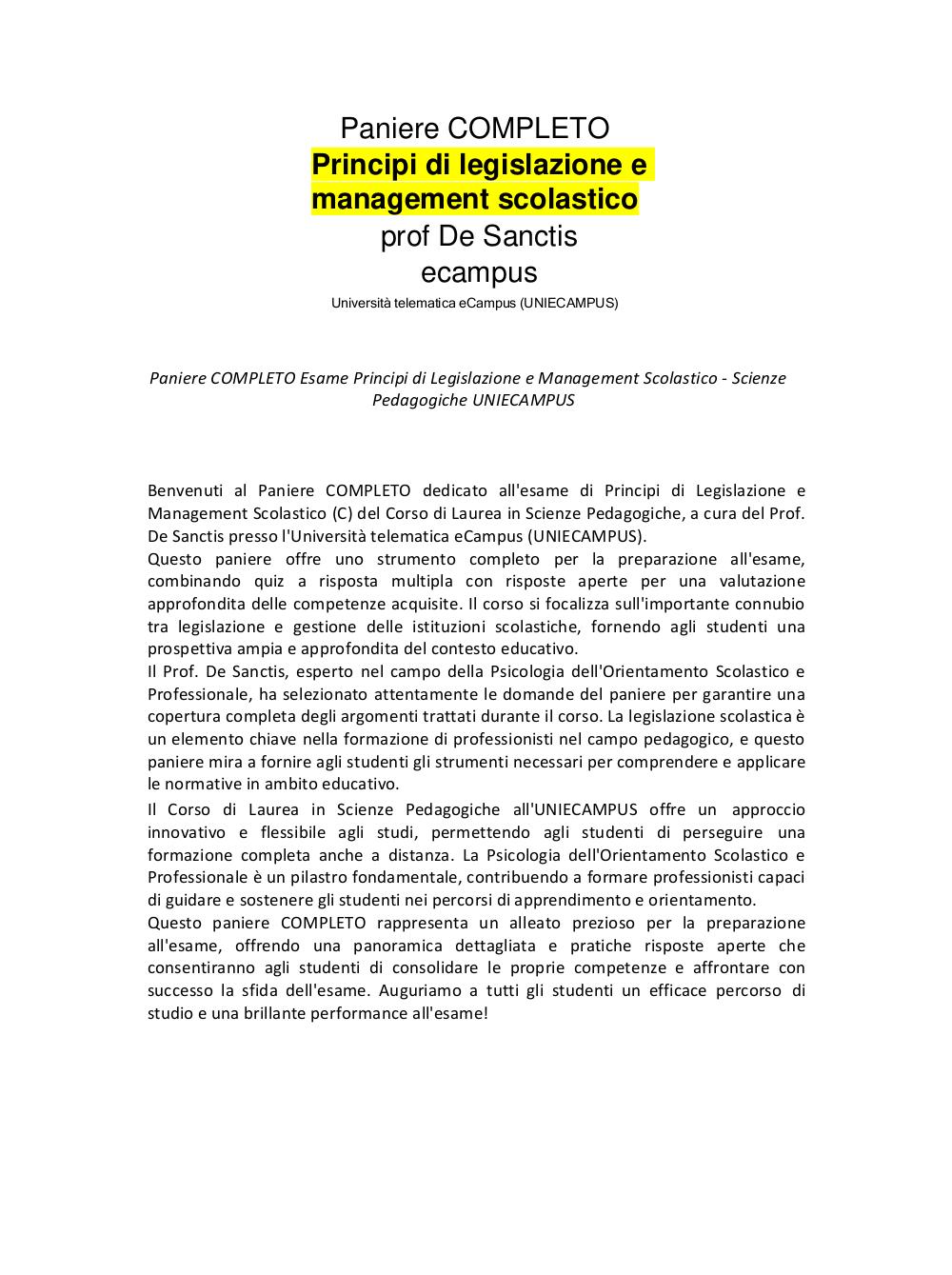 Paniere COMPLETO
Principi di legislazione e management scolastico
prof De Sanctis
ecampus
Università telematica eCampus (UNIECAMPUS)

Paniere COMPLETO Esame Principi di Legislazione e Management Scolastico - Scienze Pedagogiche UNIECAMPUS

Benvenuti al Paniere COMPLETO dedicato all'esame di Principi di Legislazione e Management Scolastico (C) del Corso di Laurea in Scienze Pedagogiche, a cura del Prof. De Sanctis presso l'Università telematica eCampus (UNIECAMPUS).
Questo paniere offre uno strumento completo per la preparazione all'esame, combinando quiz a risposta multipla con risposte aperte per una valutazione approfondita delle competenze acquisite. Il corso si focalizza sull'importante connubio tra legislazione e gestione delle istituzioni scolastiche, fornendo agli studenti una prospettiva ampia e approfondita del contesto educativo.
Il Prof. De Sanctis, esperto nel campo della Psicologia dell'Orientamento Scolastico e Professionale, ha selezionato attentamente le domande del paniere per garantire una copertura completa degli argomenti trattati durante il corso. La legislazione scolastica è un elemento chiave nella formazione di professionisti nel campo pedagogico, e questo paniere mira a fornire agli studenti gli strumenti necessari per comprendere e applicare le normative in ambito educativo.
Il Corso di Laurea in Scienze Pedagogiche all'UNIECAMPUS offre un approccio innovativo e flessibile agli studi, permettendo agli studenti di perseguire una formazione completa anche a distanza. La Psicologia dell'Orientamento Scolastico e Professionale è un pilastro fondamentale, contribuendo a formare professionisti capaci di guidare e sostenere gli studenti nei percorsi di apprendimento e orientamento.
Questo paniere COMPLETO rappresenta un alleato prezioso per la preparazione all'esame, offrendo una panoramica dettagliata e pratiche risposte aperte che consentiranno agli studenti di consolidare le proprie competenze e affrontare con successo la sfida dell'esame. Auguriamo a tutti gli studenti un efficace percorso di studio e una brillante performance all'esame!